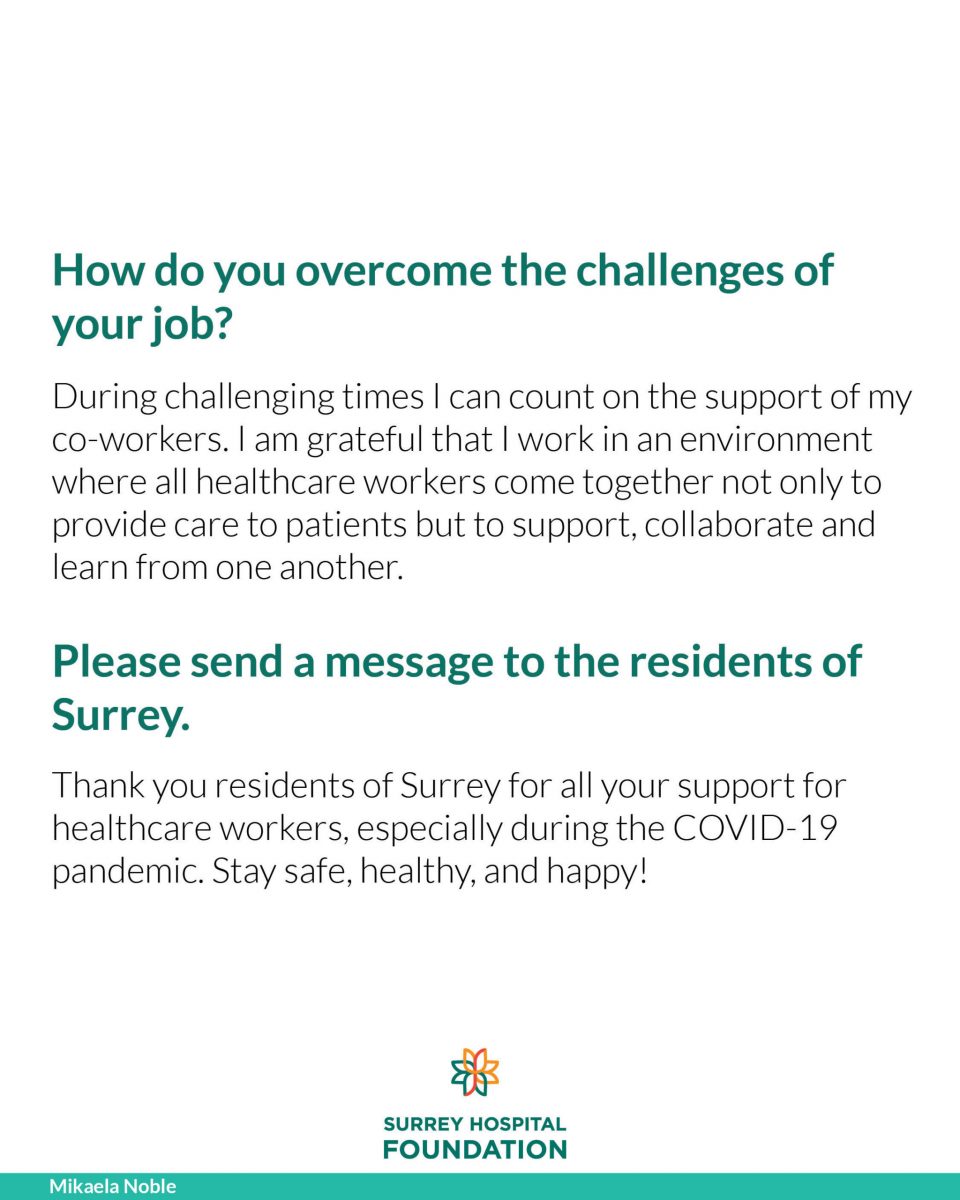 How do you overcome the challenges of your job?

During challenging times I can count on the support of my co-workers. I am grateful that I work in an environment where all healthcare workers come together not only to provide care to patients but to support, collaborate and learn from one another.

Please send a message to the residents of Surrey.

Thank you residents of Surrey for all your support for healthcare workers, especially during the COVID-19 pandemic. Stay safe, healthy, and happy!

SURREY HOSPITAL
FOUNDATION

Mikaela Noble